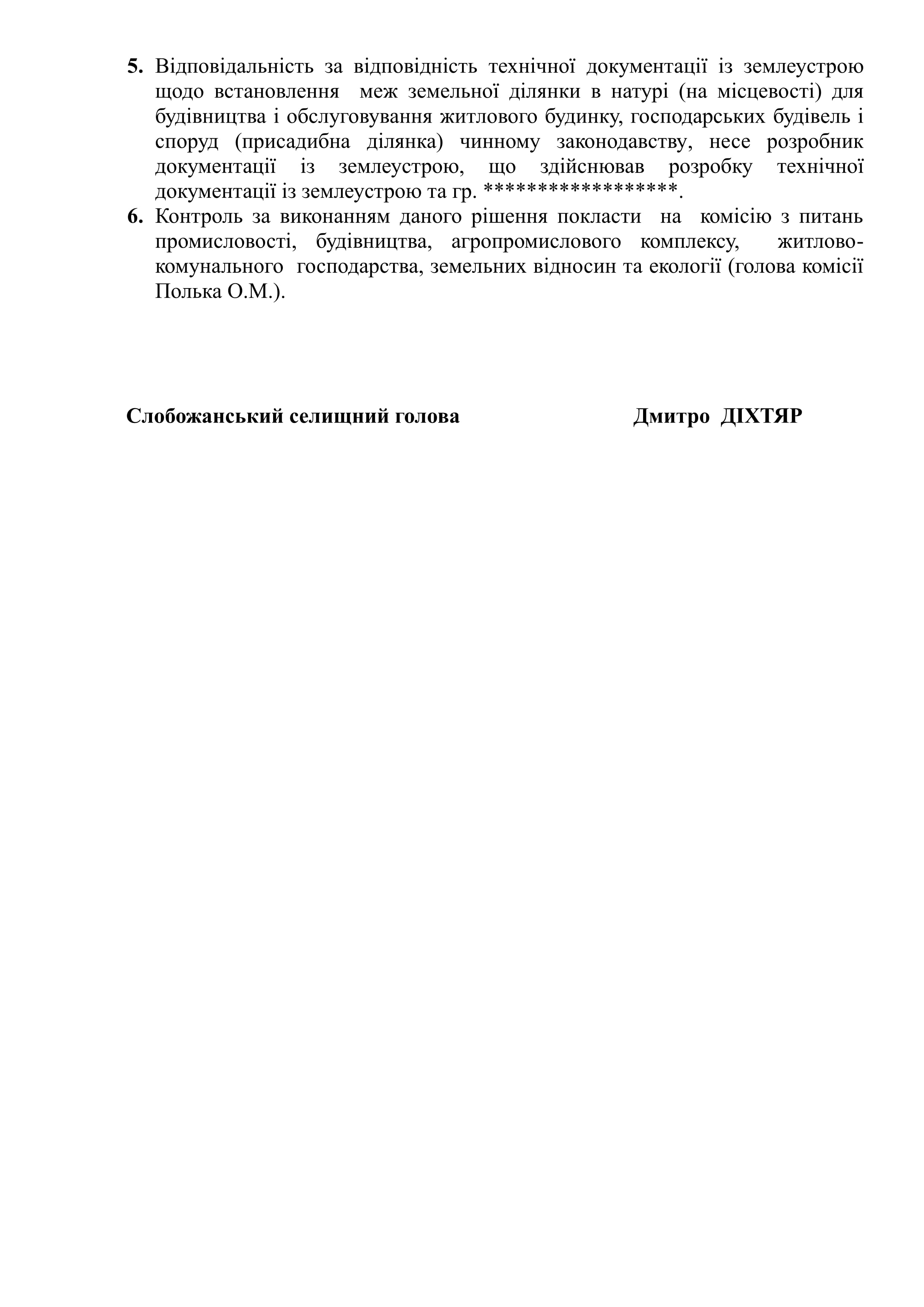 5. Відповідальність за відповідність технічної документації із землеустрою щодо встановлення меж земельної ділянки в натурі (на місцевості) для будівництва і обслуговування житлового будинку, господарських будівель і споруд (присадибна ділянка) чинному законодавству, несе розробник документації із землеустрою, що здійснював розробку технічної документації із землеустрою та гр. *****************.

6. Контроль за виконанням даного рішення покласти на комісію з питань промисловості, будівництва, агропромислового комплексу, житлово-комунального господарства, земельних відносин та екології (голова комісії Полька О.М.).

Слобожанський селищний голова Дмитро ДІХТЯР